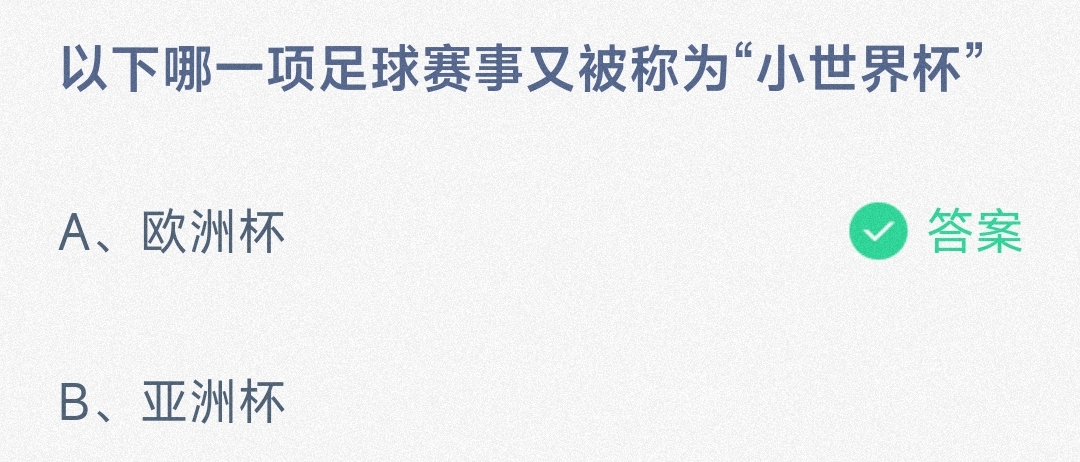 以下哪一项足球赛事又被称为“小世界杯”

A、欧洲杯 答案

B、亚洲杯